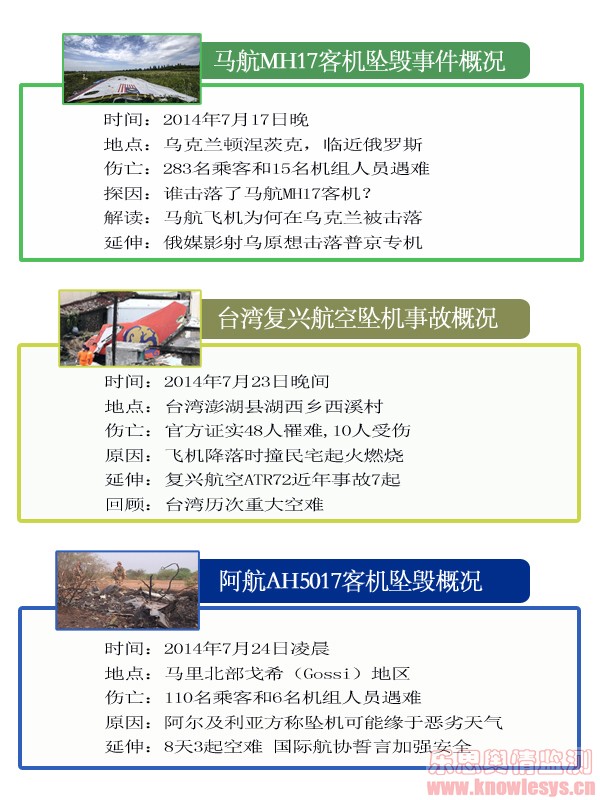 马航MH17客机坠毁事件概况

时间：2014年7月17日晚
地点：乌克兰顿涅茨克，临近俄罗斯
伤亡：283名乘客和15名机组人员遇难
探因：谁击落了马航MH17客机？
解读：马航飞机为何在乌克兰被击落
延伸：俄媒影射乌原想击落普京专机

台湾复兴航空坠机事故概况

时间：2014年7月23日晚间
地点：台湾澎湖县湖西乡西溪村
伤亡：官方证实48人罹难，10人受伤
原因：飞机降落时撞民宅起火燃烧
延伸：复兴航空ATR72近年事故7起
回顾：台湾历次重大空难

阿航AH5017客机坠毁概况

时间：2014年7月24日凌晨
地点：马里北部戈希（Gossi）地区
伤亡：110名乘客和6名机组人员遇难
原因：阿尔及利亚方称坠机可能缘于恶劣天气
延伸：8天3起空难 国际航协誓言加强安全

乐思舆情监测
www.knowlesys.cn